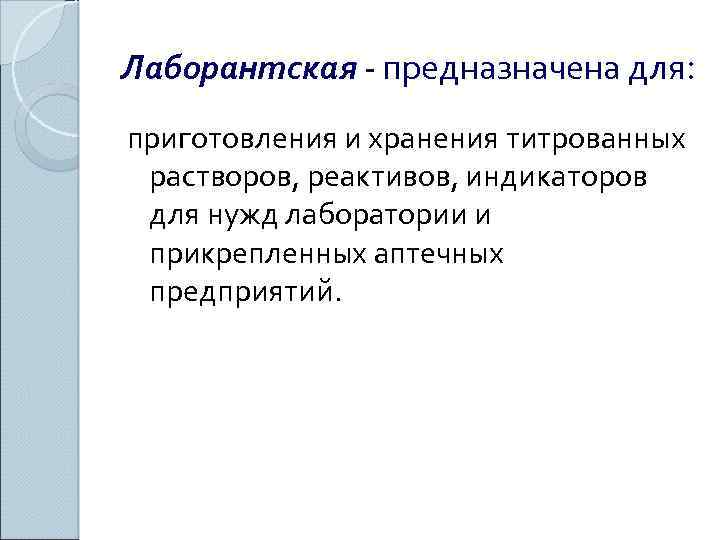 Лаборантская - предназначена для:

приготовления и хранения титрованных растворов, реактивов, индикаторов для нужд лаборатории и прикрепленных аптечных предприятий.